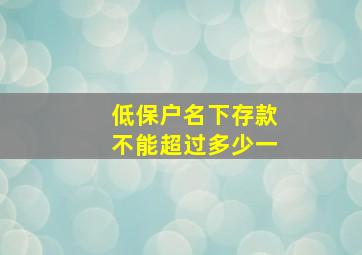 低保户名下存款
不能超过多少一